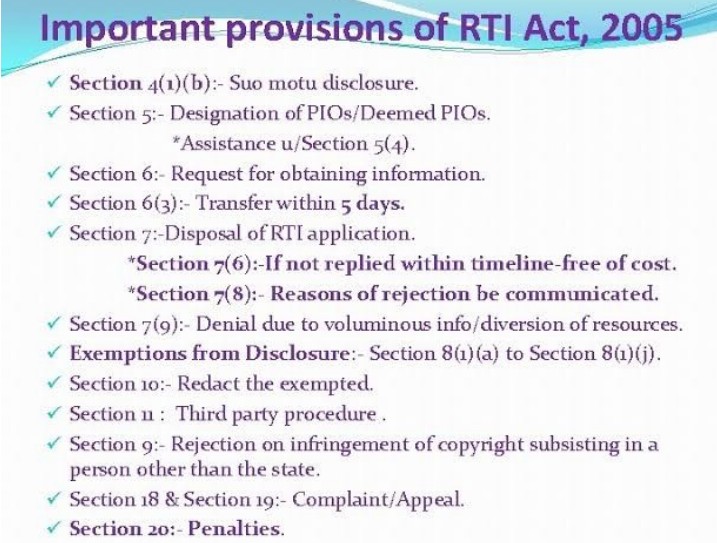 Important provisions of RTI Act, 2005

✓ Section 4(1)(b):- Suo motu disclosure.
✓ Section 5:- Designation of PIOs/Deemed PIOs.
*Assistance u/Section 5(4).
✓ Section 6:- Request for obtaining information.
✓ Section 6(3):- Transfer within 5 days.
✓ Section 7:-Disposal of RTI application.
*Section 7(6):-If not replied within timeline-free of cost.
*Section 7(8):- Reasons of rejection be communicated.
✓ Section 7(9):- Denial due to voluminous info/diversion of resources.
✓ Exemptions from Disclosure:- Section 8(1)(a) to Section 8(1)(j).
✓ Section 10:- Redact the exempted.
✓ Section 11 : Third party procedure .
✓ Section 9:- Rejection on infringement of copyright subsisting in a person other than the state.
✓ Section 18 & Section 19:- Complaint/Appeal.
✓ Section 20:- Penalties.